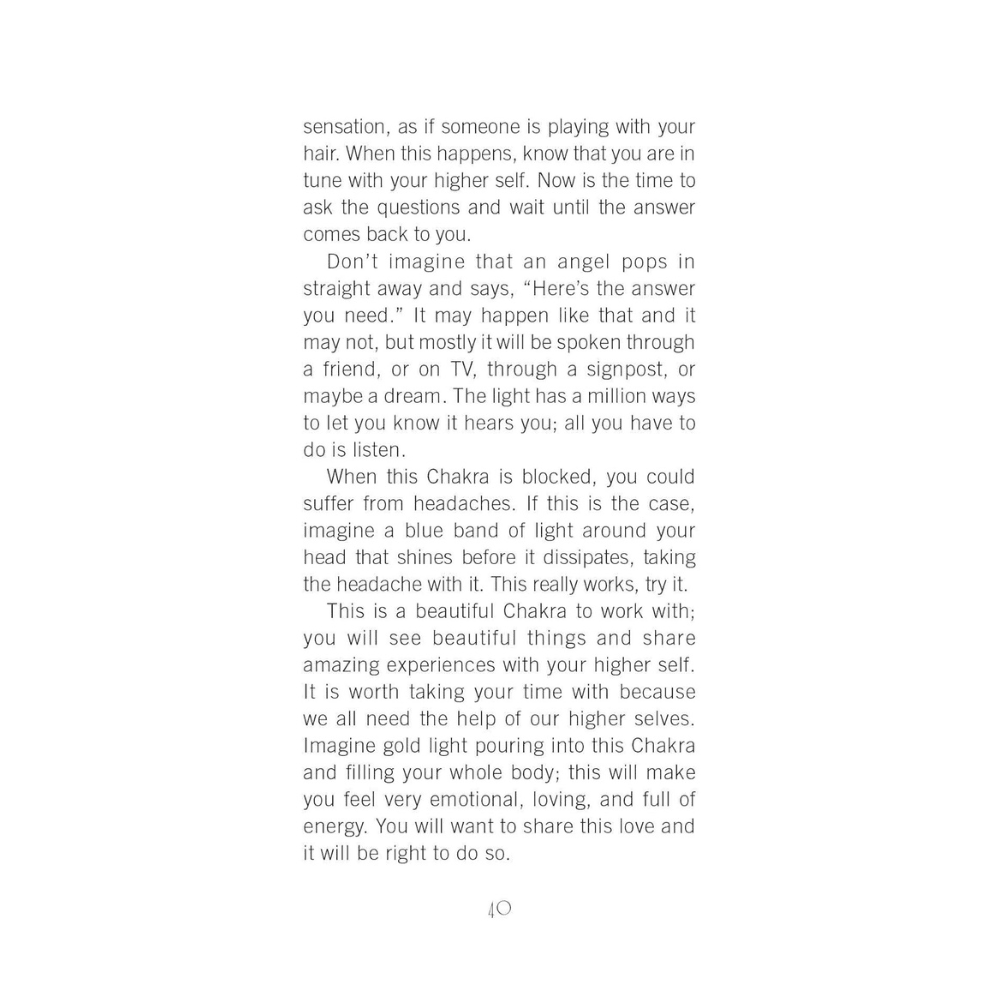 sensation, as if someone is playing with your hair. When this happens, know that you are in tune with your higher self. Now is the time to ask the questions and wait until the answer comes back to you.

Don't imagine that an angel pops in straight away and says, "Here's the answer you need." It may happen like that and it may not, but mostly it will be spoken through a friend, or on TV, through a signpost, or maybe a dream. The light has a million ways to let you know it hears you; all you have to do is listen.

When this Chakra is blocked, you could suffer from headaches. If this is the case, imagine a blue band of light around your head that shines before it dissipates, taking the headache with it. This really works, try it.

This is a beautiful Chakra to work with; you will see beautiful things and share amazing experiences with your higher self. It is worth taking your time with because we all need the help of our higher selves. Imagine gold light pouring into this Chakra and filling your whole body; this will make you feel very emotional, loving, and full of energy. You will want to share this love and it will be right to do so.

40